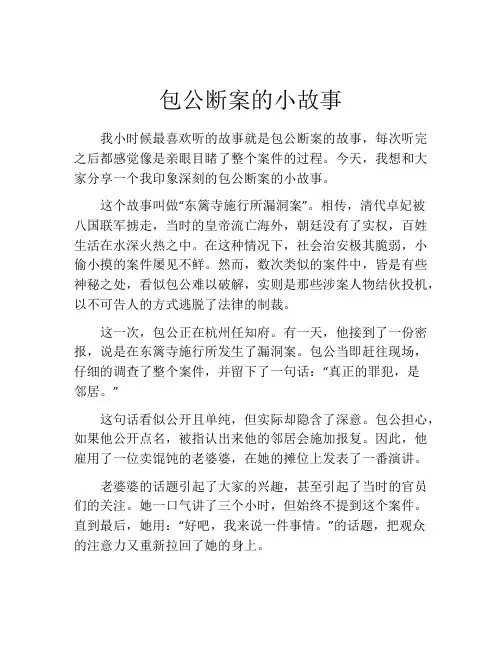 包公断案的小故事

我小时候最喜欢听的故事就是包公断案的故事，每次听完之后都感觉像是亲眼目睹了整个案件的过程。今天，我想和大家分享一个我印象深刻的包公断案的小故事。

这个故事叫做“东篱寺施行所漏洞案”。相传，清代卓妃被八国联军掳走，当时的皇帝流亡海外，朝廷没有了实权，百姓生活在水深火热之中。在这种情况下，社会治安极其脆弱，小偷小摸的案件屡见不鲜。然而，数次类似的案件中，皆是有些神秘之处，看似包公难以破解，实则是那些涉案人物结伙投机，以不可告人的方式逃脱了法律的制裁。

这一次，包公正在杭州任知府。有一天，他接到了一份密报，说是在东篱寺施行所发生了漏洞案。包公当即赶往现场，仔细的调查了整个案件，并留下了一句话：“真正的罪犯，是邻居。”

这句话看似公开且单纯，但实际却隐含了深意。包公担心，如果他公开点名，被指认出来他的邻居会施加报复。因此，他雇用了一位卖馄饨的老婆婆，在她的摊位上发表了一番演讲。

老婆婆的话题引起了大家的兴趣，甚至引起了当时的官员们的关注。她一口气讲了三个小时，但始终不提到这个案件。直到最后，她用：“好吧，我来说一件事情。”的话题，把观众的注意力又重新拉回了她的身上。